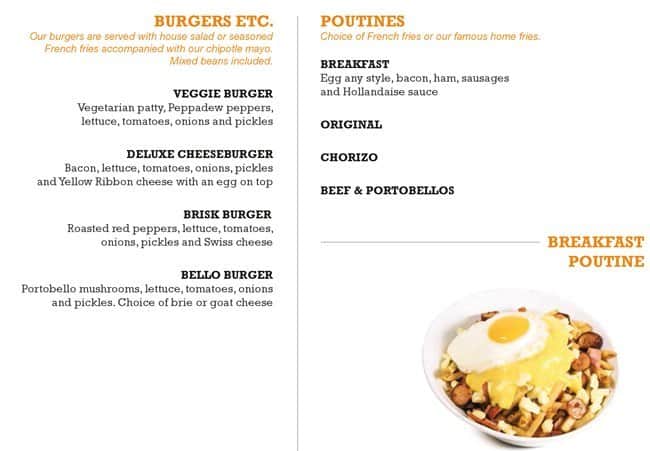 BURGERS ETC.
Our burgers are served with house salad or seasoned French fries accompanied with our chipotle mayo. Mixed beans included.

VEGGIE BURGER
Vegetarian patty, Peppadew peppers, lettuce, tomatoes, onions and pickles

DELUXE CHEESEBURGER
Bacon, lettuce, tomatoes, onions, pickles and Yellow Ribbon cheese with an egg on top

BRISK BURGER
Roasted red peppers, lettuce, tomatoes, onions, pickles and Swiss cheese

BELLO BURGER
Portobello mushrooms, lettuce, tomatoes, onions and pickles. Choice of brie or goat cheese

POUTINES
Choice of French fries or our famous home fries.

BREAKFAST
Egg any style, bacon, ham, sausages and Hollandaise sauce

ORIGINAL

CHORIZO

BEEF & PORTOBELLOS

BREAKFAST POUTINE